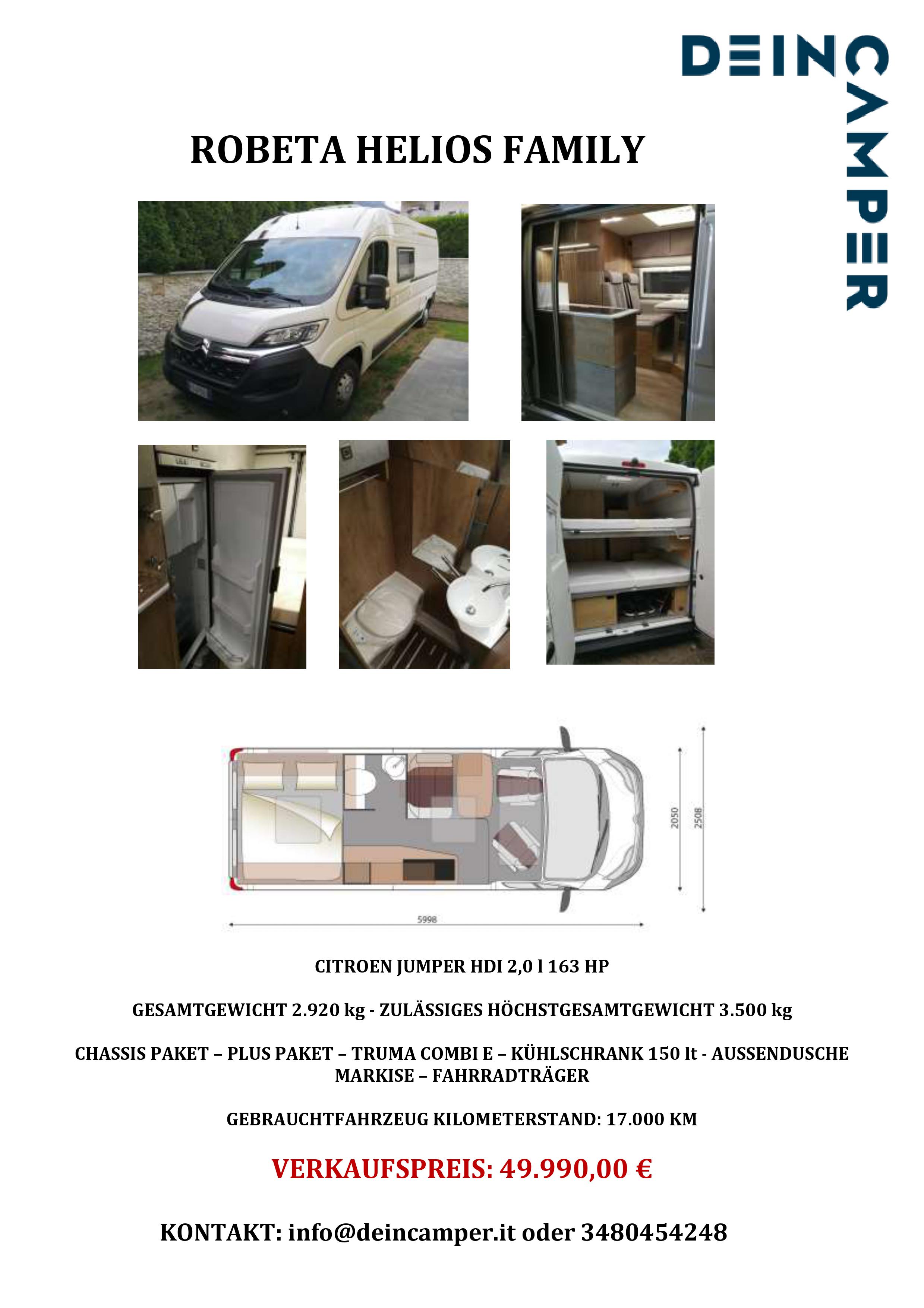 DEIN CAMPER

ROBETA HELIOS FAMILY

2050

2508

5998

CITROEN JUMPER HDI 2,0 l 163 HP

GESAMTGEWICHT 2.920 kg - ZULÄSSIGES HÖCHSTGESAMTGEWICHT 3.500 kg

CHASSIS PAKET – PLUS PAKET – TRUMA COMBI E – KÜHLSCHRANK 150 lt - AUSSENDUSCHE MARKISE – FAHRRADTRÄGER

GEBRAUCHTFAHRZEUG KILOMETERSTAND: 17.000 KM

VERKAUFSPREIS: 49.990,00 €

KONTAKT: info@deincamper.it oder 3480454248